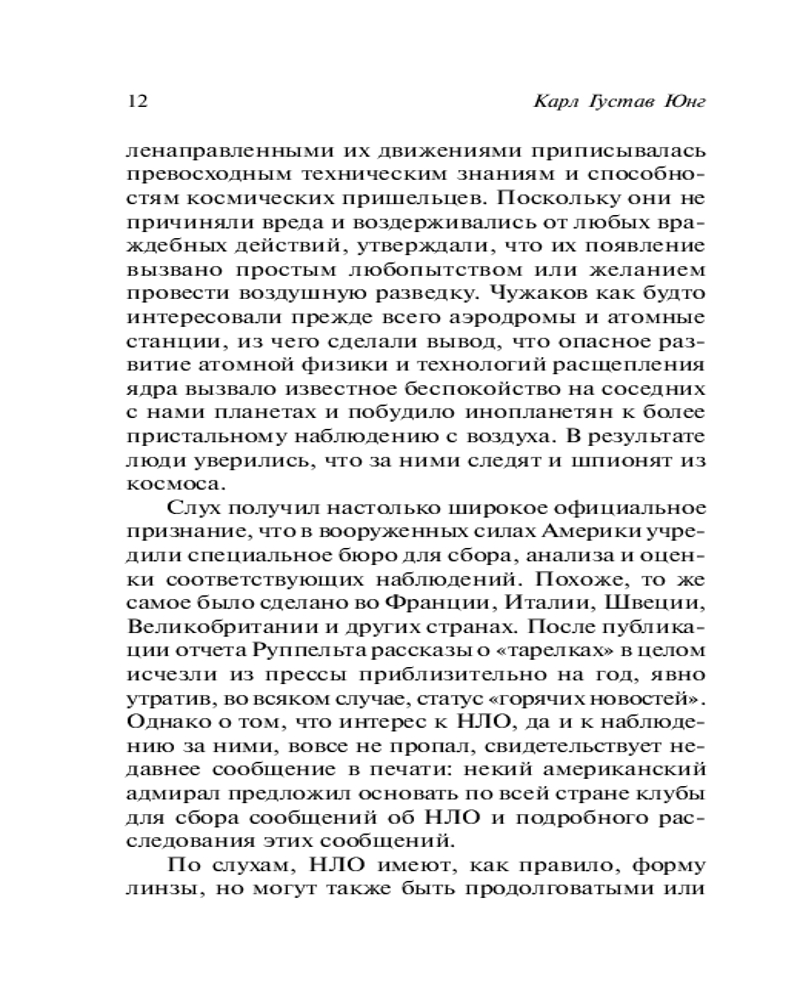 12 Карл Густав Юнг

ленаправленными их движениями приписывалась превосходным техническим знаниям и способностям космических пришельцев. Поскольку они не причиняли вреда и воздерживались от любых враждебных действий, утверждали, что их появление вызвано простым любопытством или желанием провести воздушную разведку. Чужаков как будто интересовали прежде всего аэродромы и атомные станции, из чего сделали вывод, что опасное развитие атомной физики и технологий расщепления ядра вызвало известное беспокойство на соседних с нами планетах и побудило инопланетян к более пристальному наблюдению с воздуха. В результате люди уверились, что за ними следят и шпионят из космоса.

Слух получил настолько широкое официальное признание, что в вооруженных силах Америки учредили специальное бюро для сбора, анализа и оценки соответствующих наблюдений. Похоже, то же самое было сделано во Франции, Италии, Швеции, Великобритании и других странах. После публикации отчета Руппельта рассказы о «тарелках» в целом исчезли из прессы приблизительно на год, явно утратив, во всяком случае, статус «горячих новостей». Однако о том, что интерес к НЛО, да и к наблюдению за ними, вовсе не пропал, свидетельствует недавнее сообщение в печати: некий американский адмирал предложил основать по всей стране клубы для сбора сообщений об НЛО и подробного расследования этих сообщений.

По слухам, НЛО имеют, как правило, форму линзы, но могут также быть продолговатыми или